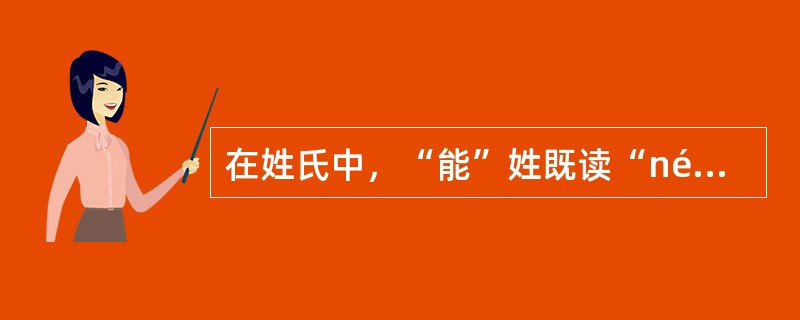 在姓氏中，“能”姓既读“né...